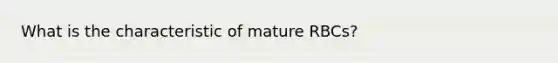 What is the characteristic of mature RBCs?